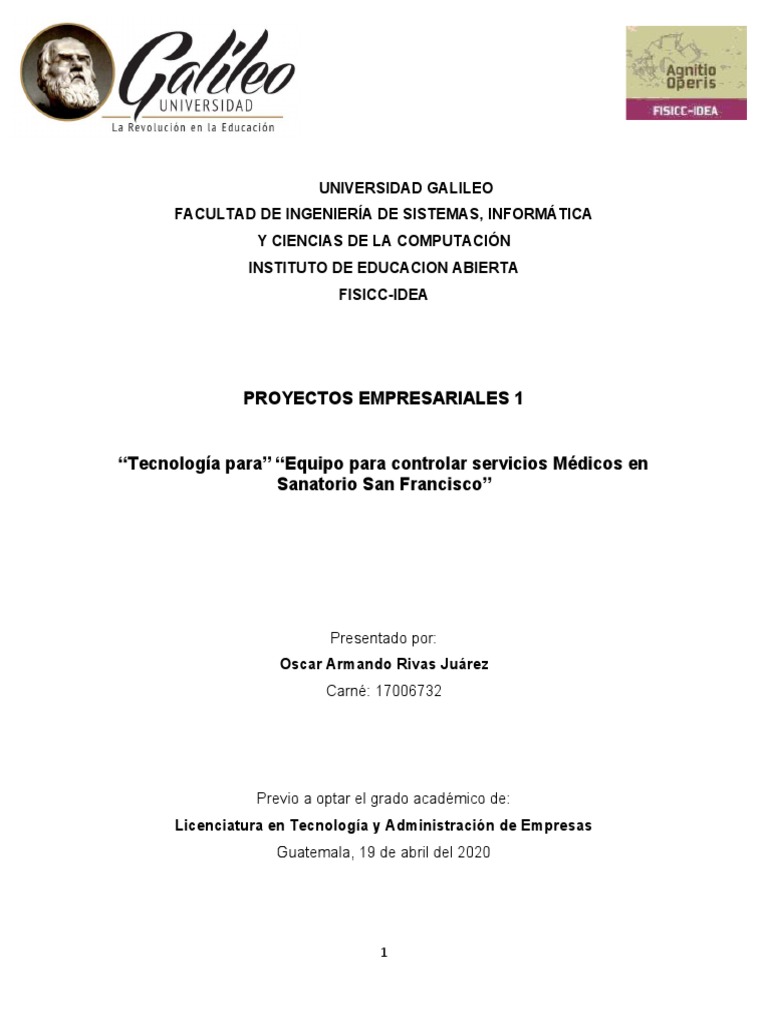 Galileo
UNIVERSIDAD
La Revolución en la Educación

Agnitio Operis
FISICC-IDEA

UNIVERSIDAD GALILEO
FACULTAD DE INGENIERÍA DE SISTEMAS, INFORMÁTICA
Y CIENCIAS DE LA COMPUTACIÓN
INSTITUTO DE EDUCACION ABIERTA
FISICC-IDEA

PROYECTOS EMPRESARIALES 1

“Tecnología para” “Equipo para controlar servicios Médicos en Sanatorio San Francisco”

Presentado por:
Oscar Armando Rivas Juárez
Carné: 17006732

Previo a optar el grado académico de:
Licenciatura en Tecnología y Administración de Empresas
Guatemala, 19 de abril del 2020

1